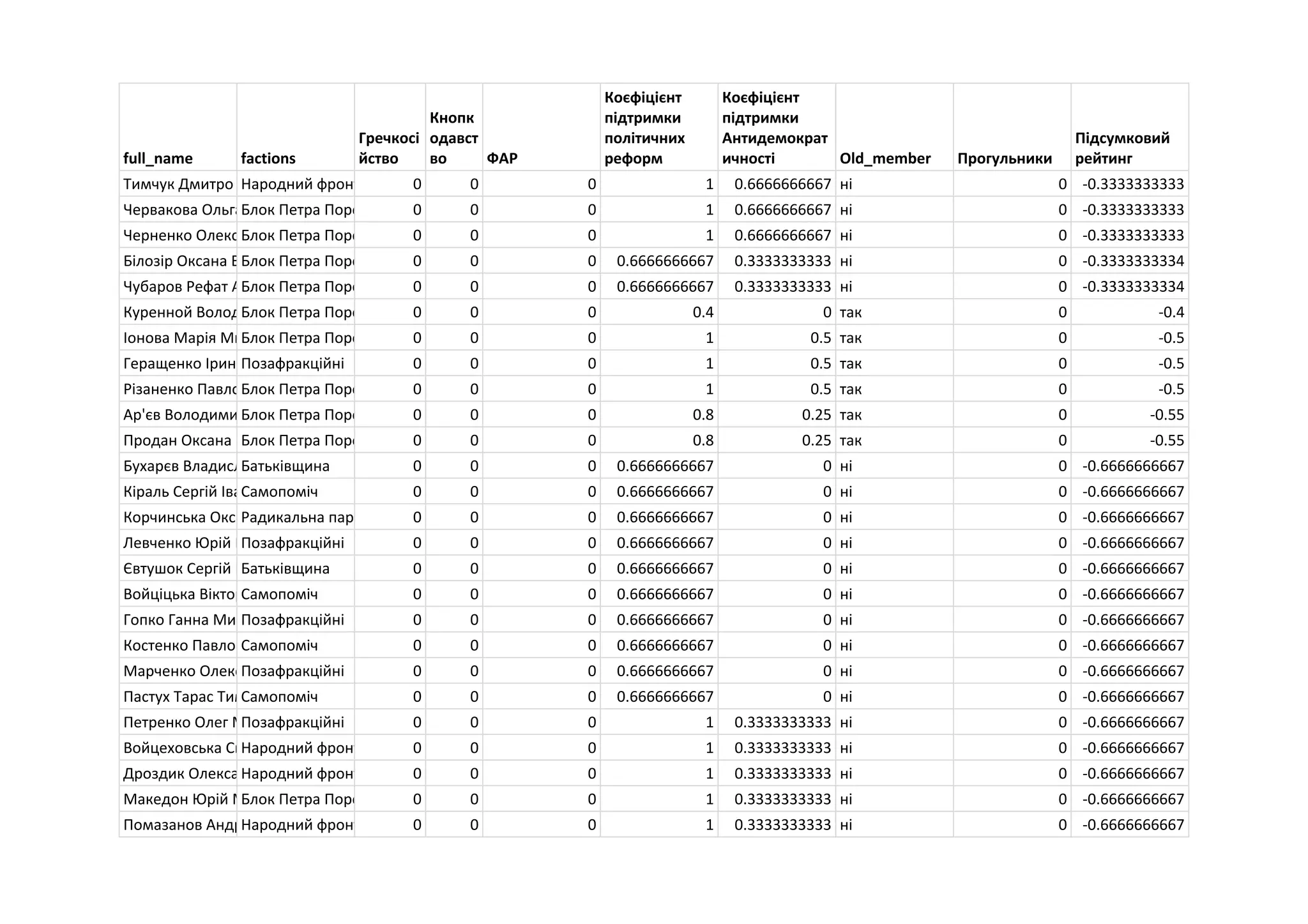 | full_name | factions | Гречкосійство | Кнопкодавство | ФАР | Коєфіцієнт підтримки політичних реформ | Коєфіцієнт підтримки Антидемократичності | Old_member | Прогульники | Підсумковий рейтинг |
|---|---|---|---|---|---|---|---|---|---|
| Тимчук Дмитро | Народний фрон | 0 | 0 | 0 | 1 | 0.6666666667 | ні | 0 | -0.3333333333 |
| Червакова Ольга | Блок Петра Пор | 0 | 0 | 0 | 1 | 0.6666666667 | ні | 0 | -0.3333333333 |
| Черненко Олекс | Блок Петра Пор | 0 | 0 | 0 | 1 | 0.6666666667 | ні | 0 | -0.3333333333 |
| Білозір Оксана В | Блок Петра Пор | 0 | 0 | 0 | 0.6666666667 | 0.3333333333 | ні | 0 | -0.3333333334 |
| Чубаров Рефат А | Блок Петра Пор | 0 | 0 | 0 | 0.6666666667 | 0.3333333333 | ні | 0 | -0.3333333334 |
| Куренной Волод | Блок Петра Пор | 0 | 0 | 0 | 0.4 | 0 | так | 0 | -0.4 |
| Іонова Марія Ми | Блок Петра Пор | 0 | 0 | 0 | 1 | 0.5 | так | 0 | -0.5 |
| Геращенко Ірин | Позафракційні | 0 | 0 | 0 | 1 | 0.5 | так | 0 | -0.5 |
| Різаненко Павло | Блок Петра Пор | 0 | 0 | 0 | 1 | 0.5 | так | 0 | -0.5 |
| Ар'єв Володими | Блок Петра Пор | 0 | 0 | 0 | 0.8 | 0.25 | так | 0 | -0.55 |
| Продан Оксана | Блок Петра Пор | 0 | 0 | 0 | 0.8 | 0.25 | так | 0 | -0.55 |
| Бухарєв Владисл | Батьківщина | 0 | 0 | 0 | 0.6666666667 | 0 | ні | 0 | -0.6666666667 |
| Кіраль Сергій Іва | Самопоміч | 0 | 0 | 0 | 0.6666666667 | 0 | ні | 0 | -0.6666666667 |
| Корчинська Окс | Радикальна пар | 0 | 0 | 0 | 0.6666666667 | 0 | ні | 0 | -0.6666666667 |
| Левченко Юрій | Позафракційні | 0 | 0 | 0 | 0.6666666667 | 0 | ні | 0 | -0.6666666667 |
| Євтушок Сергій | Батьківщина | 0 | 0 | 0 | 0.6666666667 | 0 | ні | 0 | -0.6666666667 |
| Войціцька Вікто | Самопоміч | 0 | 0 | 0 | 0.6666666667 | 0 | ні | 0 | -0.6666666667 |
| Гопко Ганна Ми | Позафракційні | 0 | 0 | 0 | 0.6666666667 | 0 | ні | 0 | -0.6666666667 |
| Костенко Павло | Самопоміч | 0 | 0 | 0 | 0.6666666667 | 0 | ні | 0 | -0.6666666667 |
| Марченко Олекс | Позафракційні | 0 | 0 | 0 | 0.6666666667 | 0 | ні | 0 | -0.6666666667 |
| Пастух Тарас Ти | Самопоміч | 0 | 0 | 0 | 0.6666666667 | 0 | ні | 0 | -0.6666666667 |
| Петренко Олег М | Позафракційні | 0 | 0 | 0 | 1 | 0.3333333333 | ні | 0 | -0.6666666667 |
| Войцеховська Св | Народний фрон | 0 | 0 | 0 | 1 | 0.3333333333 | ні | 0 | -0.6666666667 |
| Дроздик Олекса | Народний фрон | 0 | 0 | 0 | 1 | 0.3333333333 | ні | 0 | -0.6666666667 |
| Македон Юрій М | Блок Петра Пор | 0 | 0 | 0 | 1 | 0.3333333333 | ні | 0 | -0.6666666667 |
| Помазанов Андр | Народний фрон | 0 | 0 | 0 | 1 | 0.3333333333 | ні | 0 | -0.6666666667 |